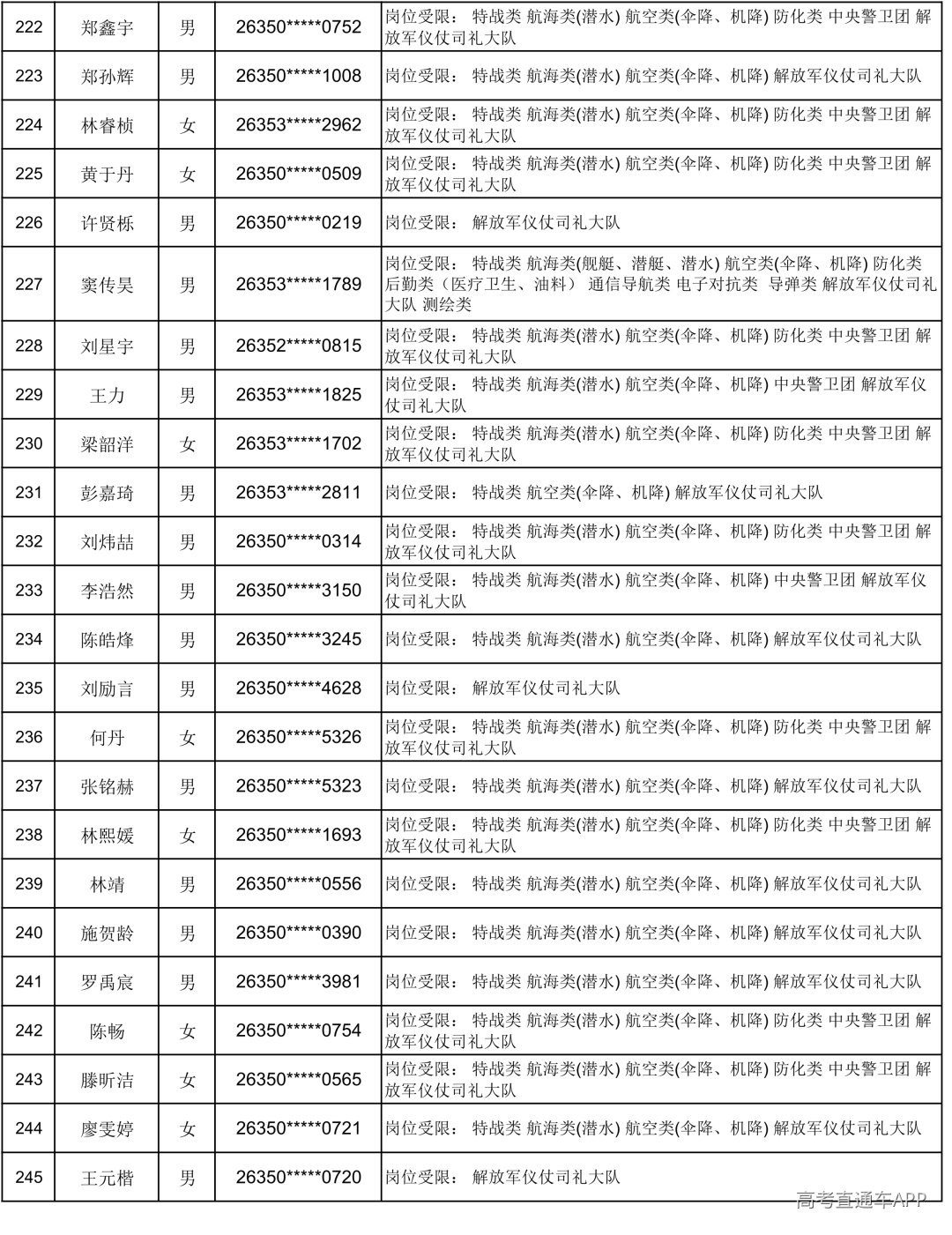 | 222 | 郑鑫宇 | 男 | 26350*****0752 | 岗位受限： 特战类 航海类(潜水) 航空类(伞降、机降) 防化类 中央警卫团 解放军仪仗司礼大队 |
|---|---|---|---|---|
| 223 | 郑孙辉 | 男 | 26350*****1008 | 岗位受限： 特战类 航海类(潜水) 航空类(伞降、机降) 解放军仪仗司礼大队 |
| 224 | 林睿桢 | 女 | 26353*****2962 | 岗位受限： 特战类 航海类(潜水) 航空类(伞降、机降) 防化类 中央警卫团 解放军仪仗司礼大队 |
| 225 | 黄于丹 | 女 | 26350*****0509 | 岗位受限： 特战类 航海类(潜水) 航空类(伞降、机降) 防化类 中央警卫团 解放军仪仗司礼大队 |
| 226 | 许贤栎 | 男 | 26350*****0219 | 岗位受限： 解放军仪仗司礼大队 |
| 227 | 窦传昊 | 男 | 26353*****1789 | 岗位受限： 特战类 航海类(舰艇、潜艇、潜水) 航空类(伞降、机降) 防化类 后勤类（医疗卫生、油料） 通信导航类 电子对抗类 导弹类 解放军仪仗司礼大队 测绘类 |
| 228 | 刘星宇 | 男 | 26352*****0815 | 岗位受限： 特战类 航海类(潜水) 航空类(伞降、机降) 防化类 中央警卫团 解放军仪仗司礼大队 |
| 229 | 王力 | 男 | 26353*****1825 | 岗位受限： 特战类 航海类(潜水) 航空类(伞降、机降) 中央警卫团 解放军仪仗司礼大队 |
| 230 | 梁韶洋 | 女 | 26353*****1702 | 岗位受限： 特战类 航海类(潜水) 航空类(伞降、机降) 防化类 中央警卫团 解放军仪仗司礼大队 |
| 231 | 彭嘉琦 | 男 | 26353*****2811 | 岗位受限： 特战类 航空类(伞降、机降) 解放军仪仗司礼大队 |
| 232 | 刘炜喆 | 男 | 26350*****0314 | 岗位受限： 特战类 航海类(潜水) 航空类(伞降、机降) 防化类 中央警卫团 解放军仪仗司礼大队 |
| 233 | 李浩然 | 男 | 26350*****3150 | 岗位受限： 特战类 航海类(潜水) 航空类(伞降、机降) 中央警卫团 解放军仪仗司礼大队 |
| 234 | 陈皓烽 | 男 | 26350*****3245 | 岗位受限： 特战类 航海类(潜水) 航空类(伞降、机降) 解放军仪仗司礼大队 |
| 235 | 刘励言 | 男 | 26350*****4628 | 岗位受限： 解放军仪仗司礼大队 |
| 236 | 何丹 | 女 | 26350*****5326 | 岗位受限： 特战类 航海类(潜水) 航空类(伞降、机降) 防化类 中央警卫团 解放军仪仗司礼大队 |
| 237 | 张铭赫 | 男 | 26350*****5323 | 岗位受限： 特战类 航海类(潜水) 航空类(伞降、机降) 解放军仪仗司礼大队 |
| 238 | 林熙媛 | 女 | 26350*****1693 | 岗位受限： 特战类 航海类(潜水) 航空类(伞降、机降) 防化类 中央警卫团 解放军仪仗司礼大队 |
| 239 | 林靖 | 男 | 26350*****0556 | 岗位受限： 特战类 航海类(潜水) 航空类(伞降、机降) 解放军仪仗司礼大队 |
| 240 | 施贺龄 | 男 | 26350*****0390 | 岗位受限： 特战类 航海类(潜水) 航空类(伞降、机降) 解放军仪仗司礼大队 |
| 241 | 罗禹宸 | 男 | 26350*****3981 | 岗位受限： 特战类 航海类(潜水) 航空类(伞降、机降) 解放军仪仗司礼大队 |
| 242 | 陈畅 | 女 | 26350*****0754 | 岗位受限： 特战类 航海类(潜水) 航空类(伞降、机降) 防化类 中央警卫团 解放军仪仗司礼大队 |
| 243 | 滕昕洁 | 女 | 26350*****0565 | 岗位受限： 特战类 航海类(潜水) 航空类(伞降、机降) 防化类 中央警卫团 解放军仪仗司礼大队 |
| 244 | 廖雯婷 | 女 | 26350*****0721 | 岗位受限： 特战类 航海类(潜水) 航空类(伞降、机降) 解放军仪仗司礼大队 |
| 245 | 王元楷 | 男 | 26350*****0720 | 岗位受限： 解放军仪仗司礼大队 |

高考直通车APP